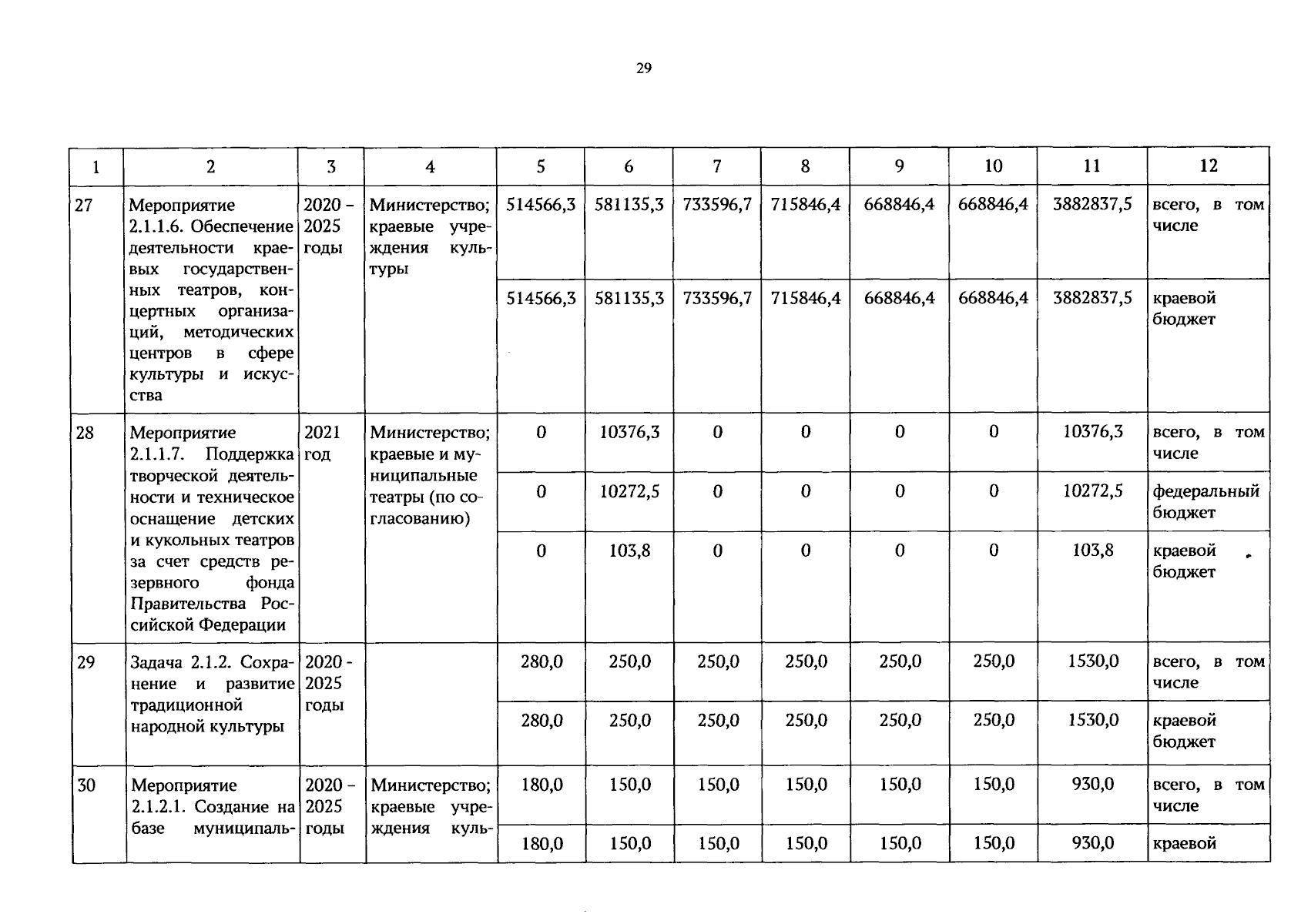 29

| 1 | 2 | 3 | 4 | 5 | 6 | 7 | 8 | 9 | 10 | 11 | 12 |
|---|---|---|---|---|---|---|---|---|---|---|---|
| 27 | Мероприятие 2.1.1.6. Обеспечение деятельности краевых государственных театров, концертных организаций, методических центров в сфере культуры и искусства | 2020 - 2025 годы | Министерство; краевые учреждения культуры | 514566,3 | 581135,3 | 733596,7 | 715846,4 | 668846,4 | 668846,4 | 3882837,5 | всего, в том числе |
| | | | | 514566,3 | 581135,3 | 733596,7 | 715846,4 | 668846,4 | 668846,4 | 3882837,5 | краевой бюджет |
| 28 | Мероприятие 2.1.1.7. Поддержка творческой деятельности и техническое оснащение детских и кукольных театров за счет средств резервного фонда Правительства Российской Федерации | 2021 год | Министерство; краевые и муниципальные театры (по согласованию) | 0 | 10376,3 | 0 | 0 | 0 | 0 | 10376,3 | всего, в том числе |
| | | | | 0 | 10272,5 | 0 | 0 | 0 | 0 | 10272,5 | федеральный бюджет |
| | | | | 0 | 103,8 | 0 | 0 | 0 | 0 | 103,8 | краевой бюджет |
| 29 | Задача 2.1.2. Сохранение и развитие традиционной народной культуры | 2020 - 2025 годы | | 280,0 | 250,0 | 250,0 | 250,0 | 250,0 | 250,0 | 1530,0 | всего, в том числе |
| | | | | 280,0 | 250,0 | 250,0 | 250,0 | 250,0 | 250,0 | 1530,0 | краевой бюджет |
| 30 | Мероприятие 2.1.2.1. Создание на базе муниципаль- | 2020 - 2025 годы | Министерство; краевые учреждения куль- | 180,0 | 150,0 | 150,0 | 150,0 | 150,0 | 150,0 | 930,0 | всего, в том числе |
| | | | | 180,0 | 150,0 | 150,0 | 150,0 | 150,0 | 150,0 | 930,0 | краевой |